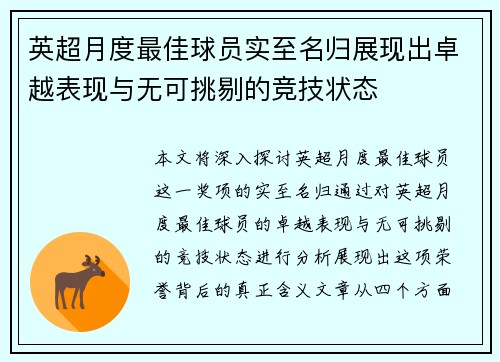 英超月度最佳球员实至名归展现出卓越表现与无可挑剔的竞技状态

本文将深入探讨英超月度最佳球员这一奖项的实至名归通过对英超月度最佳球员的卓越表现与无可挑剔的竞技状态进行分析展现出这项荣誉背后的真正含义文章从四个方面